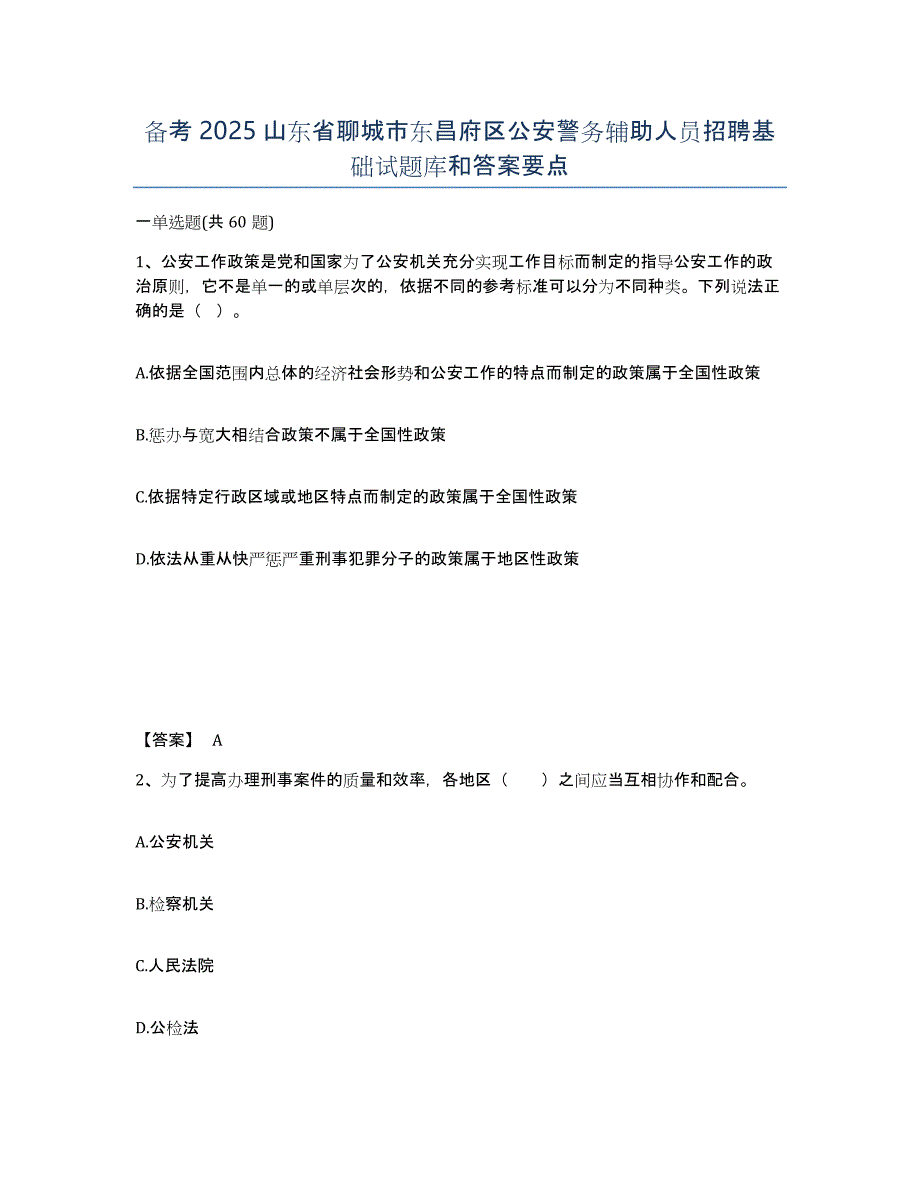 备考 2025 山东省聊城市东昌府区公安警务辅助人员招聘基础试题库和答案要点

一单选题(共 60 题)

1、公安工作政策是党和国家为了公安机关充分实现工作目标而制定的指导公安工作的政治原则，它不是单一的或单层次的，依据不同的参考标准可以分为不同种类。下列说法正确的是（ ）。

A.依据全国范围内总体的经济社会形势和公安工作的特点而制定的政策属于全国性政策

B.惩办与宽大相结合政策不属于全国性政策

C.依据特定行政区域或地区特点而制定的政策属于全国性政策

D.依法从重从快严惩严重刑事犯罪分子的政策属于地区性政策

【答案】 A

2、为了提高办理刑事案件的质量和效率，各地区（ ）之间应当互相协作和配合。

A.公安机关

B.检察机关

C.人民法院

D.公检法